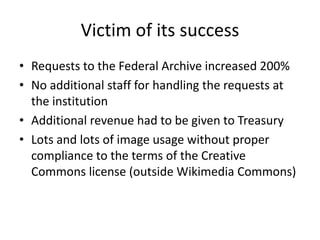 Victim of its success

• Requests to the Federal Archive increased 200%
• No additional staff for handling the requests at the institution
• Additional revenue had to be given to Treasury
• Lots and lots of image usage without proper compliance to the terms of the Creative Commons license (outside Wikimedia Commons)